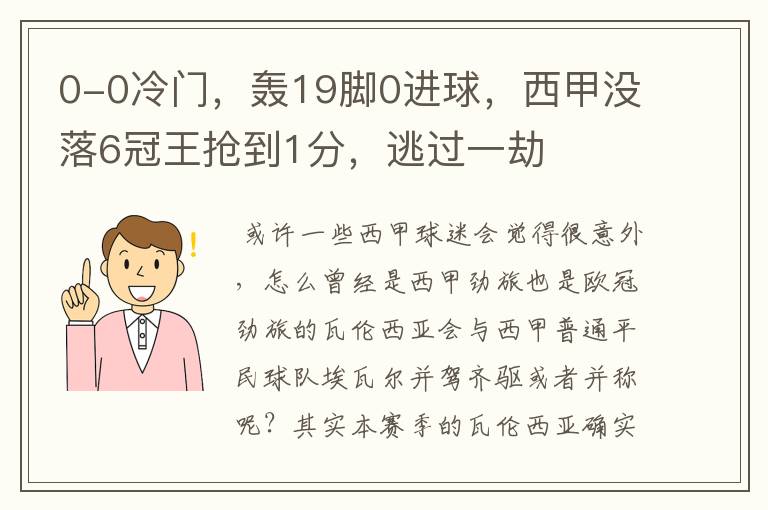 0-0冷门，轰19脚0进球，西甲没落6冠王抢到1分，逃过一劫

或许一些西甲球迷会觉得很意外，怎么曾经是西甲劲旅也是欧冠劲旅的瓦伦西亚会与西甲普通平民球队埃瓦尔并驾齐驱或者并称呢？其实本赛季的瓦伦西亚确实